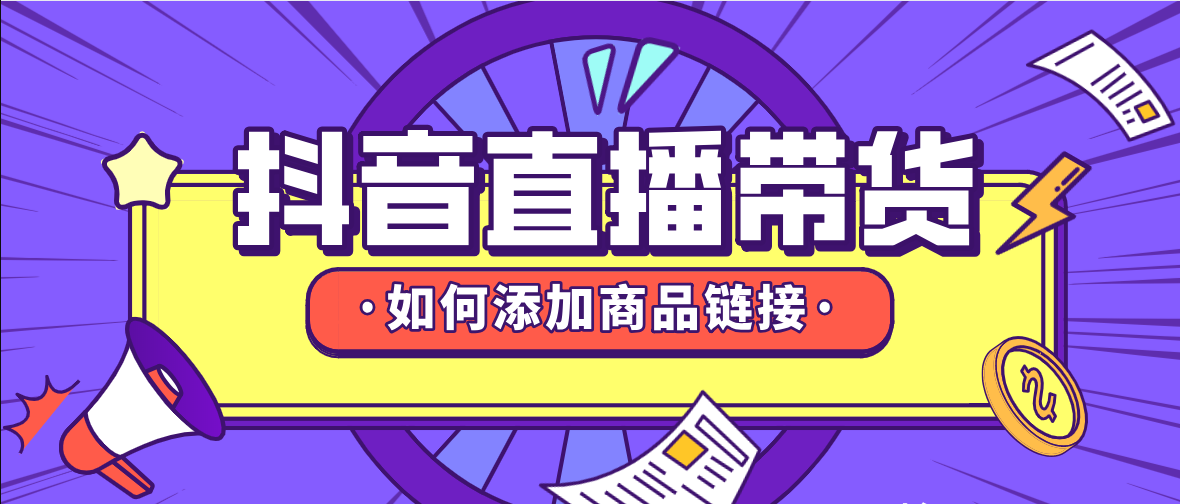 抖音直播带货

·如何添加商品链接·